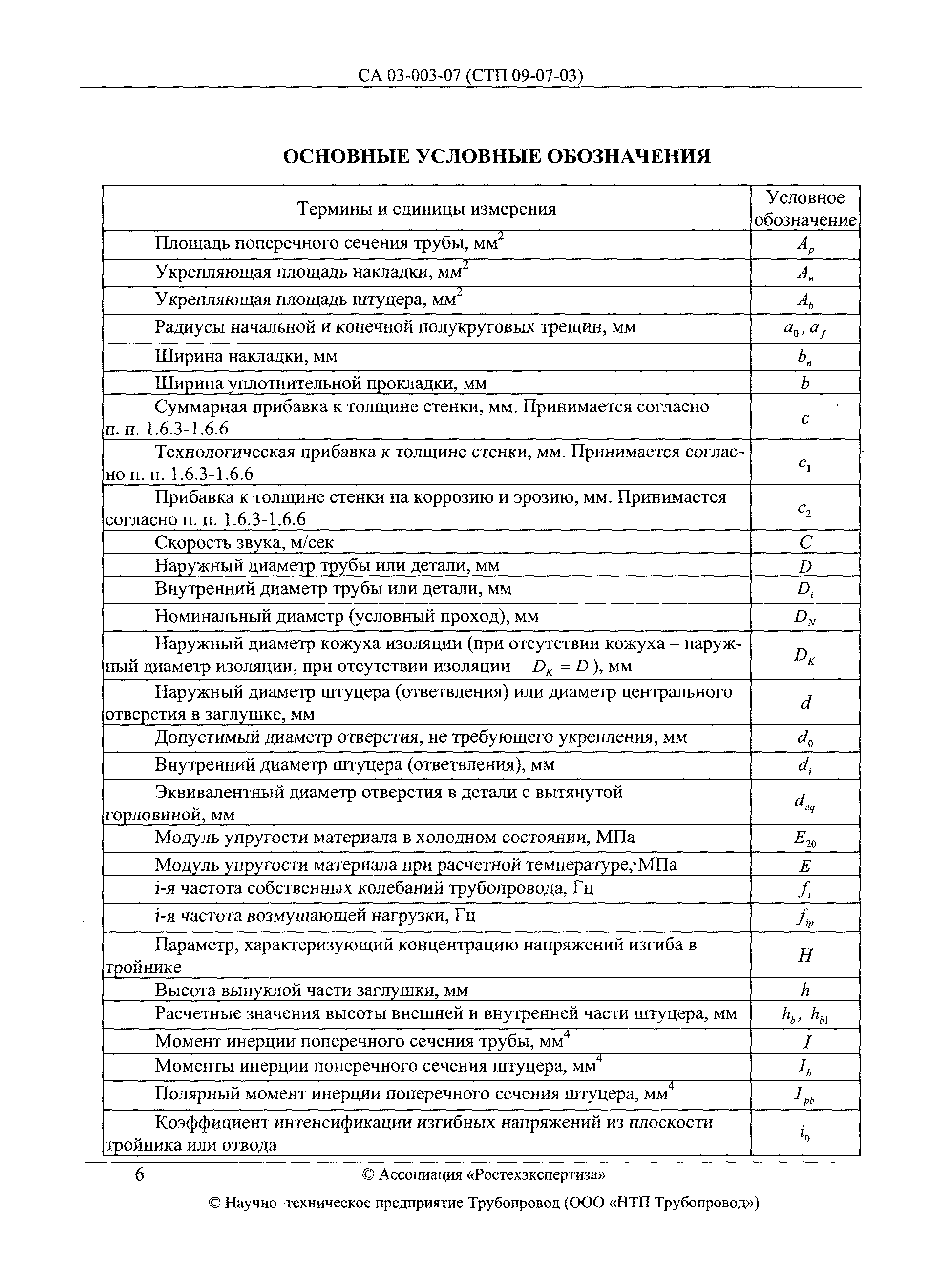 СА 03-003-07 (СТП 09-07-03)

ОСНОВНЫЕ УСЛОВНЫЕ ОБОЗНАЧЕНИЯ

| Термины и единицы измерения | Условное обозначение |
|---|---|
| Площадь поперечного сечения трубы, мм$^2$ | $A_p$ |
| Укрепляющая площадь накладки, мм$^2$ | $A_n$ |
| Укрепляющая площадь штуцера, мм$^2$ | $A_b$ |
| Радиусы начальной и конечной полукруговых трещин, мм | $a_0, a_f$ |
| Ширина накладки, мм | $b_n$ |
| Ширина уплотнительной прокладки, мм | $b$ |
| Суммарная прибавка к толщине стенки, мм. Принимается согласно п. п. 1.6.3-1.6.6 | $c$ |
| Технологическая прибавка к толщине стенки, мм. Принимается согласно п. п. 1.6.3-1.6.6 | $c_1$ |
| Прибавка к толщине стенки на коррозию и эрозию, мм. Принимается согласно п. п. 1.6.3-1.6.6 | $c_2$ |
| Скорость звука, м/сек | $C$ |
| Наружный диаметр трубы или детали, мм | $D$ |
| Внутренний диаметр трубы или детали, мм | $D_i$ |
| Номинальный диаметр (условный проход), мм | $D_N$ |
| Наружный диаметр кожуха изоляции (при отсутствии кожуха – наружный диаметр изоляции, при отсутствии изоляции – $D_K = D$), мм | $D_K$ |
| Наружный диаметр штуцера (ответвления) или диаметр центрального отверстия в заглушке, мм | $d$ |
| Допустимый диаметр отверстия, не требующего укрепления, мм | $d_0$ |
| Внутренний диаметр штуцера (ответвления), мм | $d_i$ |
| Эквивалентный диаметр отверстия в детали с вытянутой горловиной, мм | $d_{eq}$ |
| Модуль упругости материала в холодном состоянии, МПа | $E_{20}$ |
| Модуль упругости материала при расчетной температуре, МПа | $E$ |
| i-я частота собственных колебаний трубопровода, Гц | $f_i$ |
| i-я частота возмущающей нагрузки, Гц | $f_{ip}$ |
| Параметр, характеризующий концентрацию напряжений изгиба в тройнике | $H$ |
| Высота выпуклой части заглушки, мм | $h$ |
| Расчетные значения высоты внешней и внутренней части штуцера, мм | $h_b, h_{b1}$ |
| Момент инерции поперечного сечения трубы, мм$^4$ | $I$ |
| Моменты инерции поперечного сечения штуцера, мм$^4$ | $I_b$ |
| Полярный момент инерции поперечного сечения штуцера, мм$^4$ | $I_{pb}$ |
| Коэффициент интенсификации изгибных напряжений из плоскости тройника или отвода | $i_0$ |

6 © Ассоциация «Ростехэкспертиза»

© Научно–техническое предприятие Трубопровод (ООО «НТП Трубопровод»)